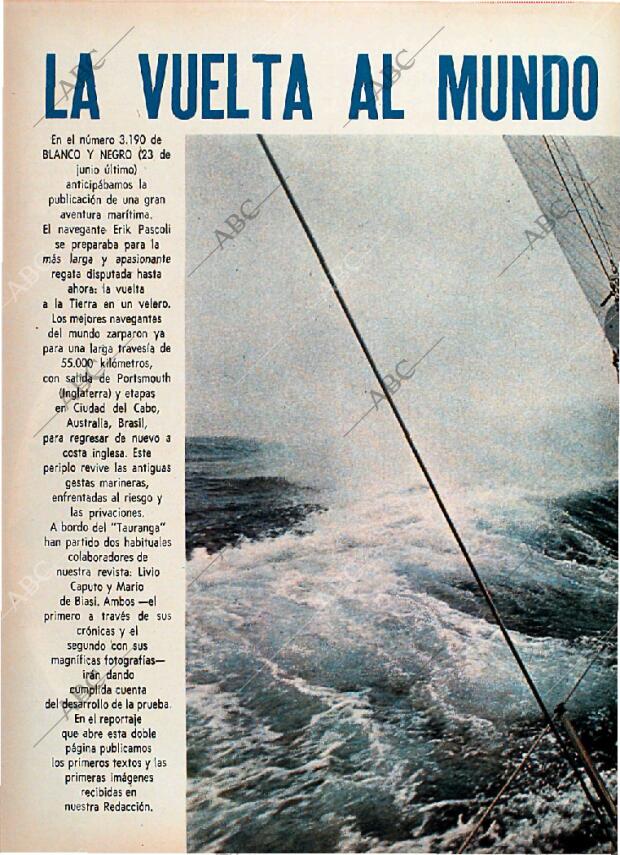 LA VUELTA AL MUNDO

En el número 3.190 de BLANCO Y NEGRO (23 de junio último) anticipábamos la publicación de una gran aventura marítima. El navegante Erik Pascoli se preparaba para la más larga y apasionante regata disputada hasta ahora: la vuelta a la Tierra en un velero. Los mejores navegantes del mundo zarparon ya para una larga travesía de 55.000 kilómetros, con salida de Portsmouth (Inglaterra) y etapas en Ciudad del Cabo, Australia, Brasil, para regresar de nuevo a costa inglesa. Este periplo revive las antiguas gestas marineras, enfrentadas al riesgo y las privaciones. A bordo del "Tauranga" han partido dos habituales colaboradores de nuestra revista: Livio Caputo y Mario de Biasi. Ambos —el primero a través de sus crónicas y el segundo con sus magníficas fotografías— irán dando cumplida cuenta del desarrollo de la prueba. En el reportaje que abre esta doble página publicamos los primeros textos y las primeras imágenes recibidas en nuestra Redacción.

ABC